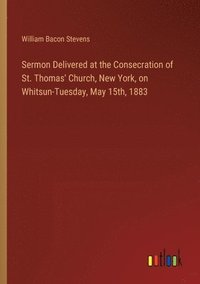 William Bacon Stevens

Sermon Delivered at the Consecration of St. Thomas' Church, New York, on Whitsun-Tuesday, May 15th, 1883

outlook